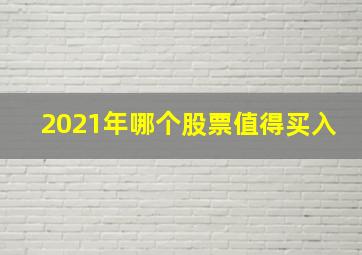 2021年哪个股票值得买入